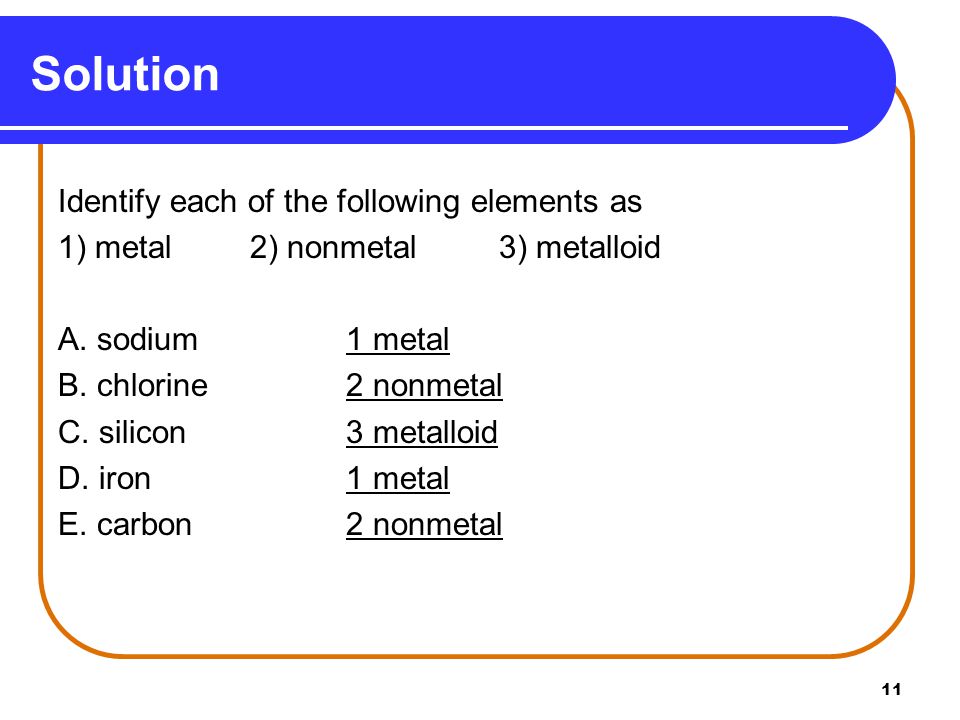 Solution

Identify each of the following elements as
1) metal 2) nonmetal 3) metalloid

A. sodium 1 metal
B. chlorine 2 nonmetal
C. silicon 3 metalloid
D. iron 1 metal
E. carbon 2 nonmetal

11